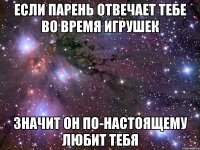 ЕСЛИ ПАРЕНЬ ОТВЕЧАЕТ ТЕБЕ ВО ВРЕМЯ ИГРУШЕК

ЗНАЧИТ ОН ПО-НАСТОЯЩЕМУ ЛЮБИТ ТЕБЯ